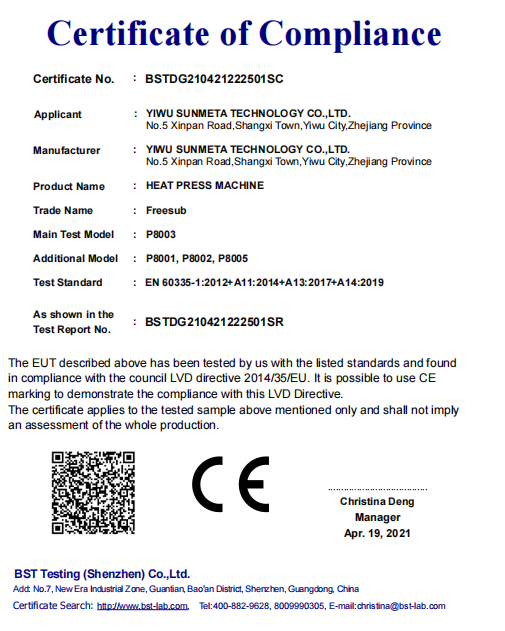 Certificate of Compliance

Certificate No. : BSTDG210421222501SC

Applicant : YIWU SUNMETA TECHNOLOGY CO.,LTD.
No.5 Xinpan Road,Shangxi Town,Yiwu City,Zhejiang Province

Manufacturer : YIWU SUNMETA TECHNOLOGY CO.,LTD.
No.5 Xinpan Road,Shangxi Town,Yiwu City,Zhejiang Province

Product Name : HEAT PRESS MACHINE

Trade Name : Freesub

Main Test Model : P8003

Additional Model : P8001, P8002, P8005

Test Standard : EN 60335-1:2012+A11:2014+A13:2017+A14:2019

As shown in the Test Report No. : BSTDG210421222501SR

The EUT described above has been tested by us with the listed standards and found in compliance with the council LVD directive 2014/35/EU. It is possible to use CE marking to demonstrate the compliance with this LVD Directive.
The certificate applies to the tested sample above mentioned only and shall not imply an assessment of the whole production.

CE

Christina Deng
Manager
Apr. 19, 2021

BST Testing (Shenzhen) Co.,Ltd.
Add: No.7, New Era Industrial Zone, Guantian, Bao'an District, Shenzhen, Guangdong, China
Certificate Search: http://www.bst-lab.com, Tel:400-882-9628, 8009990305, E-mail:christina@bst-lab.com